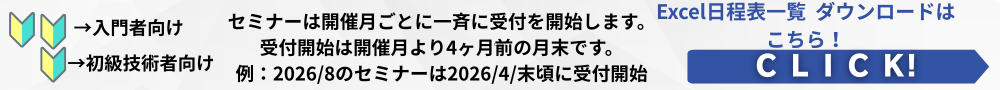 →入門者向け

→初級技術者向け

セミナーは開催月ごとに一斉に受付を開始します。
受付開始は開催月より4ヶ月前の月末です。
例：2026/8のセミナーは2026/4/末頃に受付開始

Excel日程表一覧 ダウンロードはこちら！

CLICK!